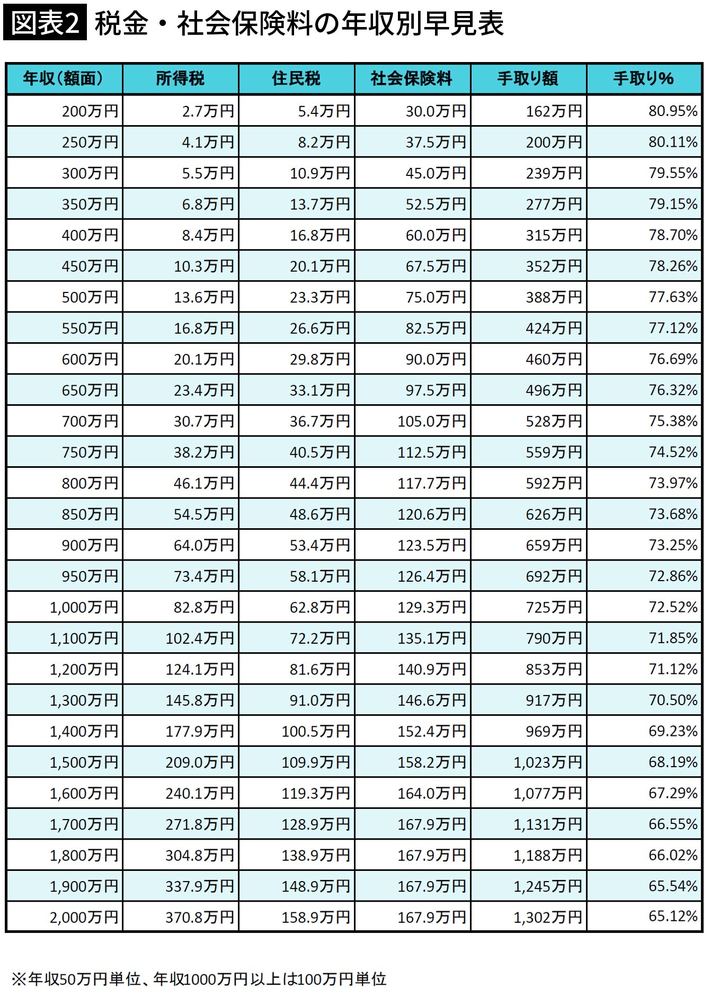 図表2 税金・社会保険料の年収別早見表

| 年収（額面） | 所得税 | 住民税 | 社会保険料 | 手取り額 | 手取り% |
|---|---|---|---|---|---|
| 200万円 | 2.7万円 | 5.4万円 | 30.0万円 | 162万円 | 80.95% |
| 250万円 | 4.1万円 | 8.2万円 | 37.5万円 | 200万円 | 80.11% |
| 300万円 | 5.5万円 | 10.9万円 | 45.0万円 | 239万円 | 79.55% |
| 350万円 | 6.8万円 | 13.7万円 | 52.5万円 | 277万円 | 79.15% |
| 400万円 | 8.4万円 | 16.8万円 | 60.0万円 | 315万円 | 78.70% |
| 450万円 | 10.3万円 | 20.1万円 | 67.5万円 | 352万円 | 78.26% |
| 500万円 | 13.6万円 | 23.3万円 | 75.0万円 | 388万円 | 77.63% |
| 550万円 | 16.8万円 | 26.6万円 | 82.5万円 | 424万円 | 77.12% |
| 600万円 | 20.1万円 | 29.8万円 | 90.0万円 | 460万円 | 76.69% |
| 650万円 | 23.4万円 | 33.1万円 | 97.5万円 | 496万円 | 76.32% |
| 700万円 | 30.7万円 | 36.7万円 | 105.0万円 | 528万円 | 75.38% |
| 750万円 | 38.2万円 | 40.5万円 | 112.5万円 | 559万円 | 74.52% |
| 800万円 | 46.1万円 | 44.4万円 | 117.7万円 | 592万円 | 73.97% |
| 850万円 | 54.5万円 | 48.6万円 | 120.6万円 | 626万円 | 73.68% |
| 900万円 | 64.0万円 | 53.4万円 | 123.5万円 | 659万円 | 73.25% |
| 950万円 | 73.4万円 | 58.1万円 | 126.4万円 | 692万円 | 72.86% |
| 1,000万円 | 82.8万円 | 62.8万円 | 129.3万円 | 725万円 | 72.52% |
| 1,100万円 | 102.4万円 | 72.2万円 | 135.1万円 | 790万円 | 71.85% |
| 1,200万円 | 124.1万円 | 81.6万円 | 140.9万円 | 853万円 | 71.12% |
| 1,300万円 | 145.8万円 | 91.0万円 | 146.6万円 | 917万円 | 70.50% |
| 1,400万円 | 177.9万円 | 100.5万円 | 152.4万円 | 969万円 | 69.23% |
| 1,500万円 | 209.0万円 | 109.9万円 | 158.2万円 | 1,023万円 | 68.19% |
| 1,600万円 | 240.1万円 | 119.3万円 | 164.0万円 | 1,077万円 | 67.29% |
| 1,700万円 | 271.8万円 | 128.9万円 | 167.9万円 | 1,131万円 | 66.55% |
| 1,800万円 | 304.8万円 | 138.9万円 | 167.9万円 | 1,188万円 | 66.02% |
| 1,900万円 | 337.9万円 | 148.9万円 | 167.9万円 | 1,245万円 | 65.54% |
| 2,000万円 | 370.8万円 | 158.9万円 | 167.9万円 | 1,302万円 | 65.12% |

※年収50万円単位、年収1000万円以上は100万円単位